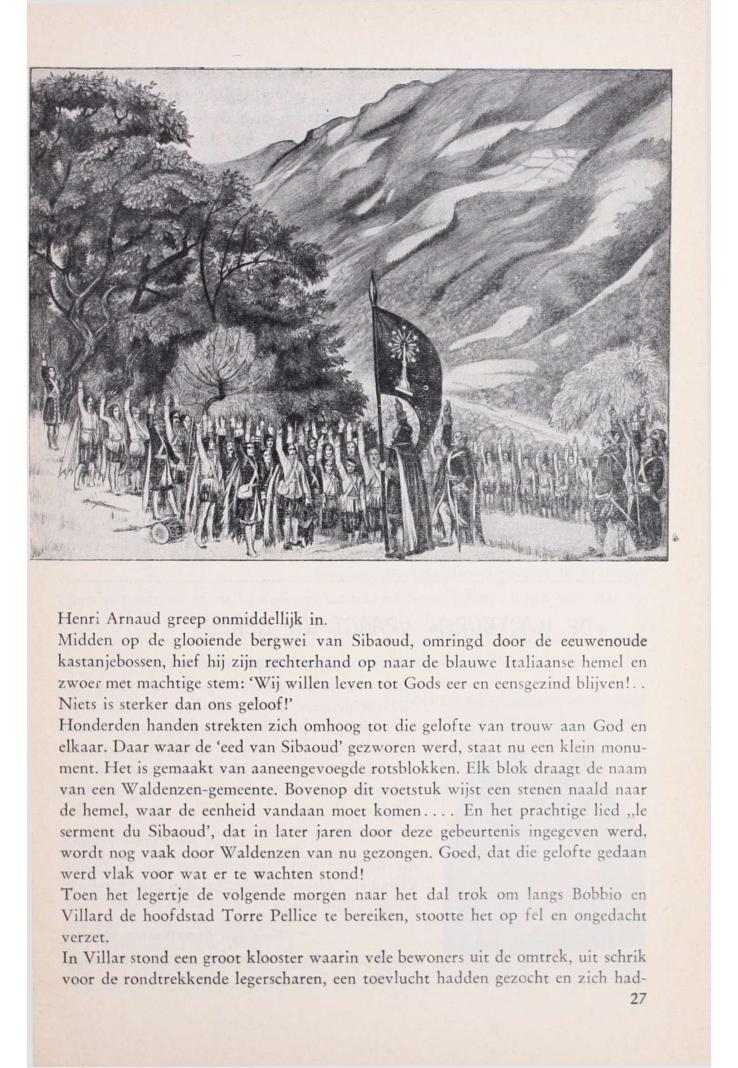 Henri Arnaud greep onmiddellijk in.
Midden op de glooiende bergwei van Sibaoud, omringd door de eeuwenoude kastanjebossen, hief hij zijn rechterhand op naar de blauwe Italiaanse hemel en zwoer met machtige stem: 'Wij willen leven tot Gods eer en eensgezind blijven!.. Niets is sterker dan ons geloof!'
Honderden handen strekten zich omhoog tot die gelofte van trouw aan God en elkaar. Daar waar de 'eed van Sibaoud' gezworen werd, staat nu een klein monument. Het is gemaakt van aaneengevoegde rotsblokken. Elk blok draagt de naam van een Waldenzen-gemeente. Bovenop dit voetstuk wijst een stenen naald naar de hemel, waar de eenheid vandaan moet komen.... En het prachtige lied „le serment du Sibaoud', dat in later jaren door deze gebeurtenis ingegeven werd, wordt nog vaak door Waldenzen van nu gezongen. Goed, dat die gelofte gedaan werd vlak voor wat er te wachten stond!
Toen het legertje de volgende morgen naar het dal trok om langs Bobbio en Villard de hoofdstad Torre Pellice te bereiken, stootte het op fel en ongedacht verzet.
In Villar stond een groot klooster waarin vele bewoners uit de omtrek, uit schrik voor de rondtrekkende legerscharen, een toevlucht hadden gezocht en zich had-
27